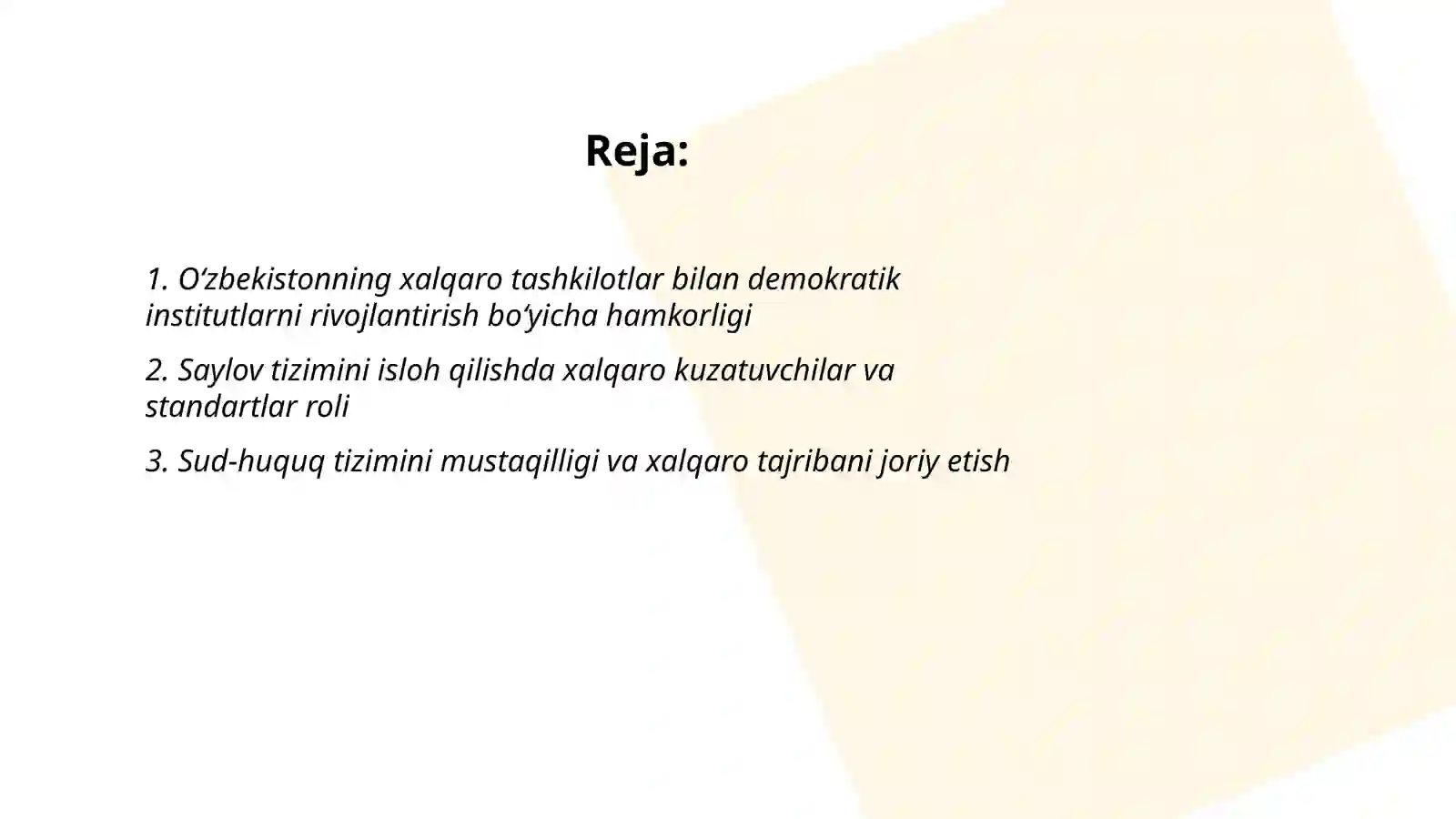 Reja:

1. O‘zbekistonning xalqaro tashkilotlar bilan demokratik institutlarni rivojlantirish bo‘yicha hamkorligi

2. Saylov tizimini isloh qilishda xalqaro kuzatuvchilar va standartlar roli

3. Sud-huquq tizimini mustaqilligi va xalqaro tajribani joriy etish